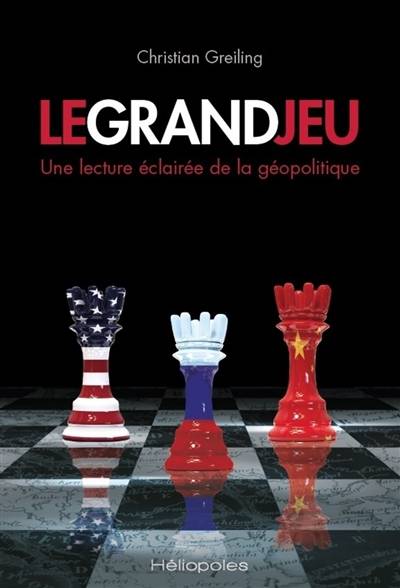 Christian Greiling

LEGRANDJEU

Une lecture éclairée de la géopolitique

Héliopoles